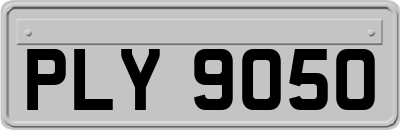 PLY 9050